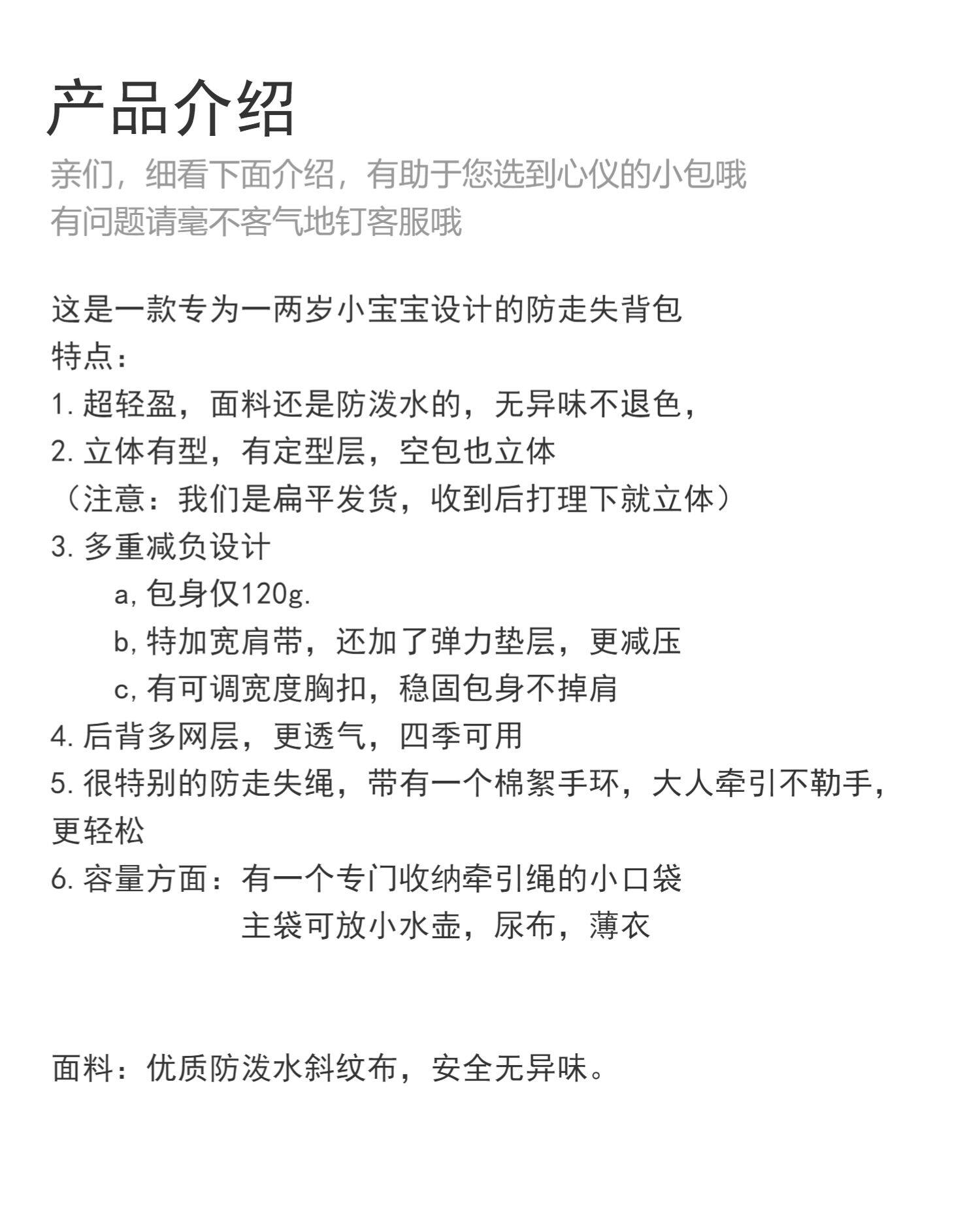 产品介绍

亲们，细看下面介绍，有助于您选到心仪的小包哦
有问题请毫不客气地钉客服哦

这是一款专为一两岁小宝宝设计的防走失背包
特点：
1. 超轻盈，面料还是防泼水的，无异味不退色，
2. 立体有型，有定型层，空包也立体
（注意：我们是扁平发货，收到后打理下就立体）
3. 多重减负设计
a, 包身仅120g.
b, 特加宽肩带，还加了弹力垫层，更减压
c, 有可调宽度胸扣，稳固包身不掉肩
4. 后背多网层，更透气，四季可用
5. 很特别的防走失绳，带有一个棉絮手环，大人牵引不勒手，更轻松
6. 容量方面：有一个专门收纳牵引绳的小口袋
主袋可放小水壶，尿布，薄衣

面料：优质防泼水斜纹布，安全无异味。